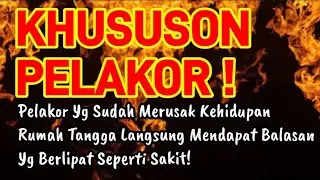 KHUSUSON PELAKOR !

Pelakor Yg Sudah Merusak Kehidupan Rumah Tangga Langsung Mendapat Balasan Yg Berlipat Seperti Sakit!